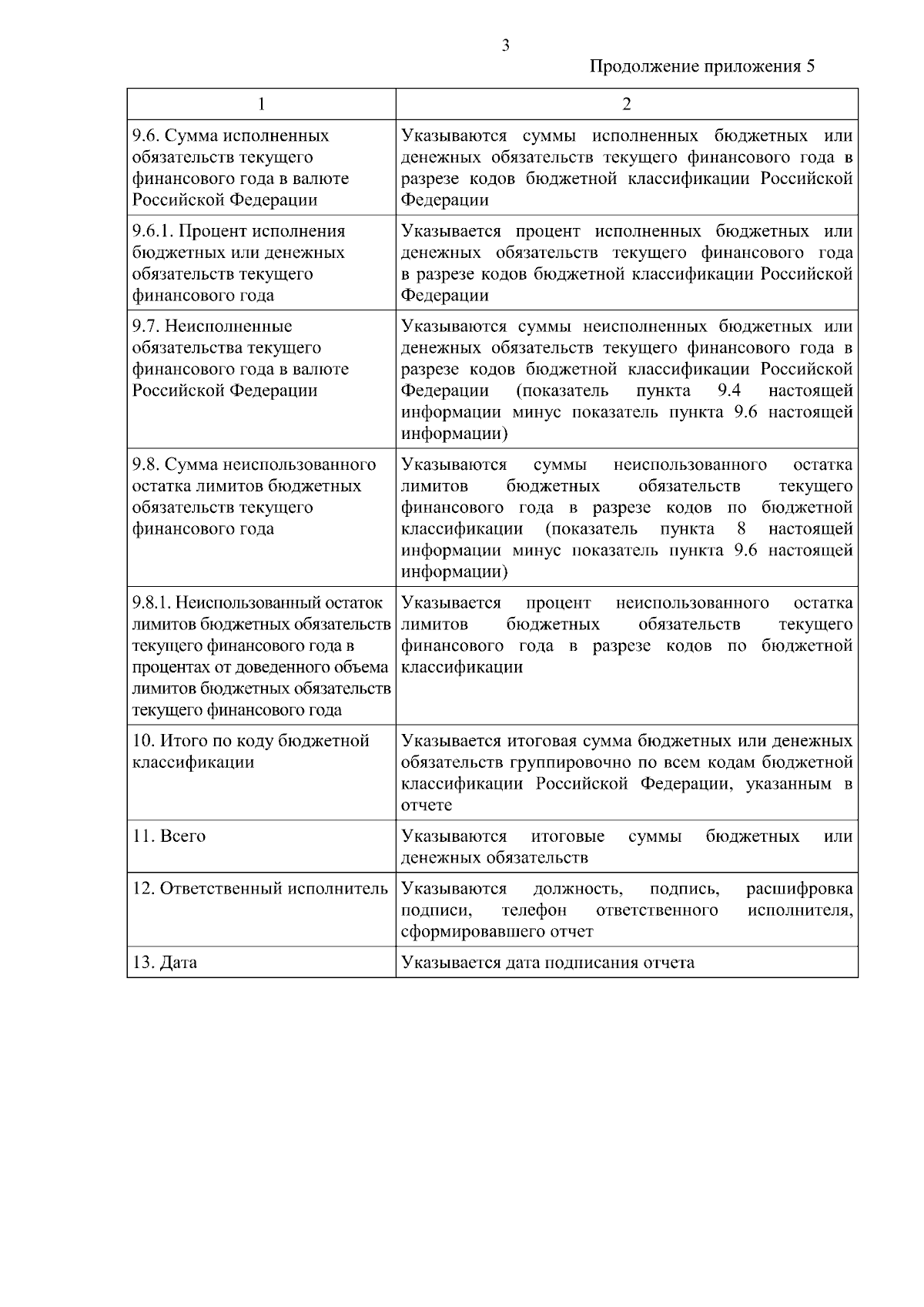 3

Продолжение приложения 5

| 1 | 2 |
|---|---|
| 9.6. Сумма исполненных обязательств текущего финансового года в валюте Российской Федерации | Указываются суммы исполненных бюджетных или денежных обязательств текущего финансового года в разрезе кодов бюджетной классификации Российской Федерации |
| 9.6.1. Процент исполнения бюджетных или денежных обязательств текущего финансового года | Указывается процент исполненных бюджетных или денежных обязательств текущего финансового года в разрезе кодов бюджетной классификации Российской Федерации |
| 9.7. Неисполненные обязательства текущего финансового года в валюте Российской Федерации | Указываются суммы неисполненных бюджетных или денежных обязательств текущего финансового года в разрезе кодов бюджетной классификации Российской Федерации (показатель пункта 9.4 настоящей информации минус показатель пункта 9.6 настоящей информации) |
| 9.8. Сумма неиспользованного остатка лимитов бюджетных обязательств текущего финансового года | Указываются суммы неиспользованного остатка лимитов бюджетных обязательств текущего финансового года в разрезе кодов по бюджетной классификации (показатель пункта 8 настоящей информации минус показатель пункта 9.6 настоящей информации) |
| 9.8.1. Неиспользованный остаток лимитов бюджетных обязательств текущего финансового года в процентах от доведенного объема лимитов бюджетных обязательств текущего финансового года | Указывается процент неиспользованного остатка лимитов бюджетных обязательств текущего финансового года в разрезе кодов по бюджетной классификации |
| 10. Итого по коду бюджетной классификации | Указывается итоговая сумма бюджетных или денежных обязательств группировочно по всем кодам бюджетной классификации Российской Федерации, указанным в отчете |
| 11. Всего | Указываются итоговые суммы бюджетных или денежных обязательств |
| 12. Ответственный исполнитель | Указываются должность, подпись, расшифровка подписи, телефон ответственного исполнителя, сформировавшего отчет |
| 13. Дата | Указывается дата подписания отчета |